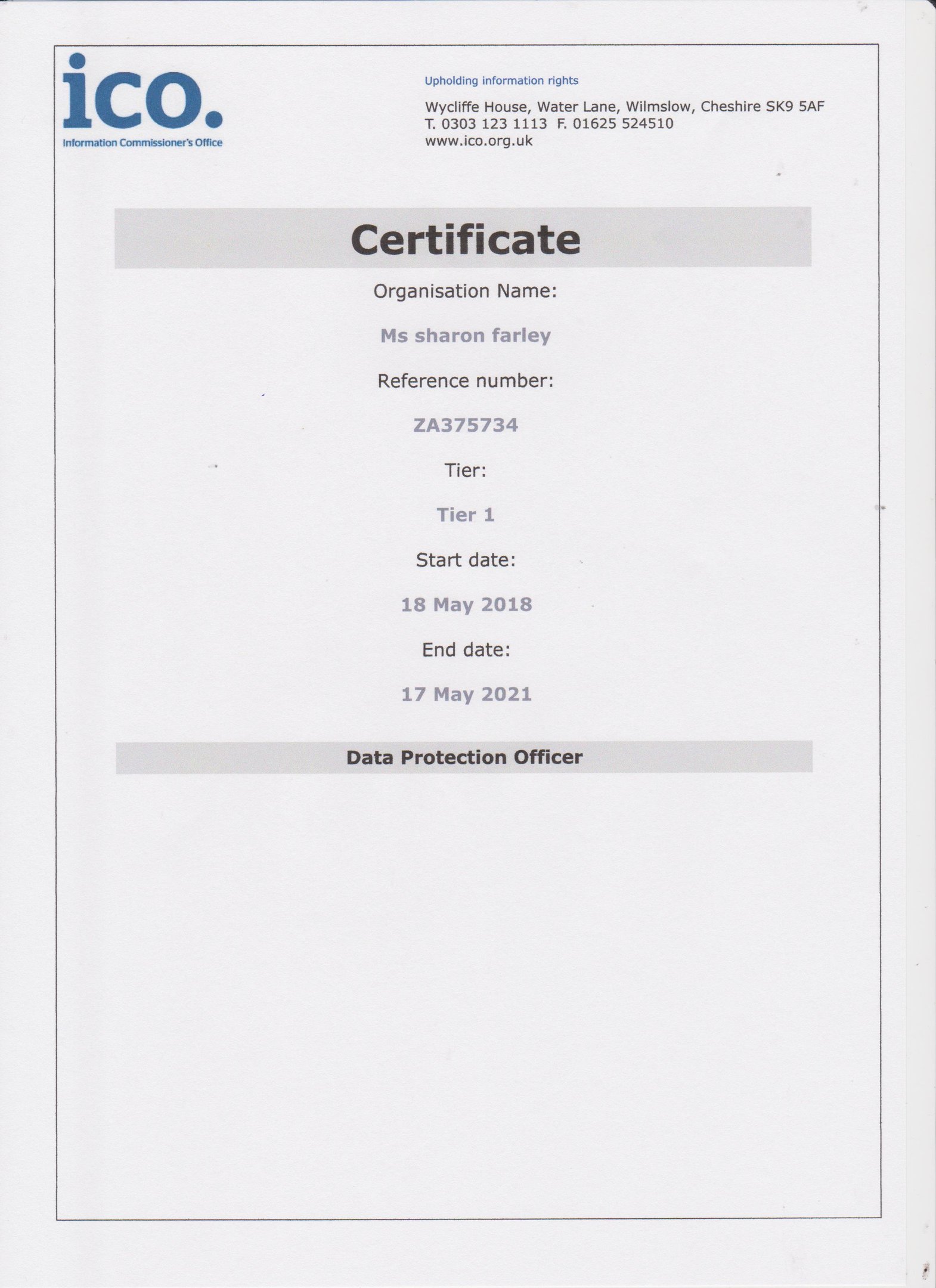 ico.
Information Commissioner's Office

Upholding information rights

Wycliffe House, Water Lane, Wilmslow, Cheshire SK9 5AF
T. 0303 123 1113 F. 01625 524510
www.ico.org.uk

Certificate

Organisation Name:

Ms sharon farley

Reference number:

ZA375734

Tier:

Tier 1

Start date:

18 May 2018

End date:

17 May 2021

Data Protection Officer